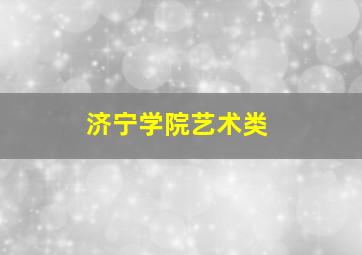 济宁学院艺术类